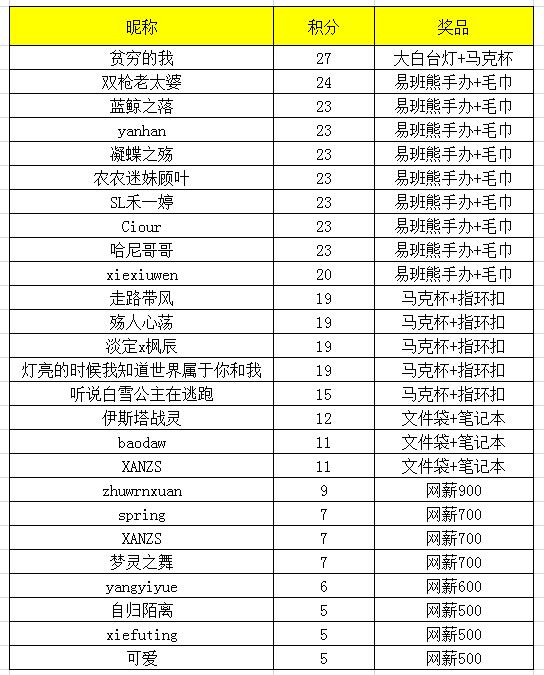 | 昵称 | 积分 | 奖品 |
|---|---|---|
| 贫穷的我 | 27 | 大白台灯+马克杯 |
| 双枪老太婆 | 24 | 易班熊手办+毛巾 |
| 蓝鲸之落 | 23 | 易班熊手办+毛巾 |
| yanhan | 23 | 易班熊手办+毛巾 |
| 凝蝶之殇 | 23 | 易班熊手办+毛巾 |
| 农农迷妹顾叶 | 23 | 易班熊手办+毛巾 |
| SL禾一婷 | 23 | 易班熊手办+毛巾 |
| Ciour | 23 | 易班熊手办+毛巾 |
| 哈尼哥哥 | 23 | 易班熊手办+毛巾 |
| xiexiuwen | 20 | 易班熊手办+毛巾 |
| 走路带风 | 19 | 马克杯+指环扣 |
| 殇人心荡 | 19 | 马克杯+指环扣 |
| 淡定x枫辰 | 19 | 马克杯+指环扣 |
| 灯亮的时候我知道世界属于你和我 | 19 | 马克杯+指环扣 |
| 听说白雪公主在逃跑 | 15 | 马克杯+指环扣 |
| 伊斯塔战灵 | 12 | 文件袋+笔记本 |
| baodaw | 11 | 文件袋+笔记本 |
| XANZS | 11 | 文件袋+笔记本 |
| zhuwrnxuan | 9 | 网薪900 |
| spring | 7 | 网薪700 |
| XANZS | 7 | 网薪700 |
| 梦灵之舞 | 7 | 网薪700 |
| yangyiyue | 6 | 网薪600 |
| 自归陌离 | 5 | 网薪500 |
| xiefuting | 5 | 网薪500 |
| 可爱 | 5 | 网薪500 |